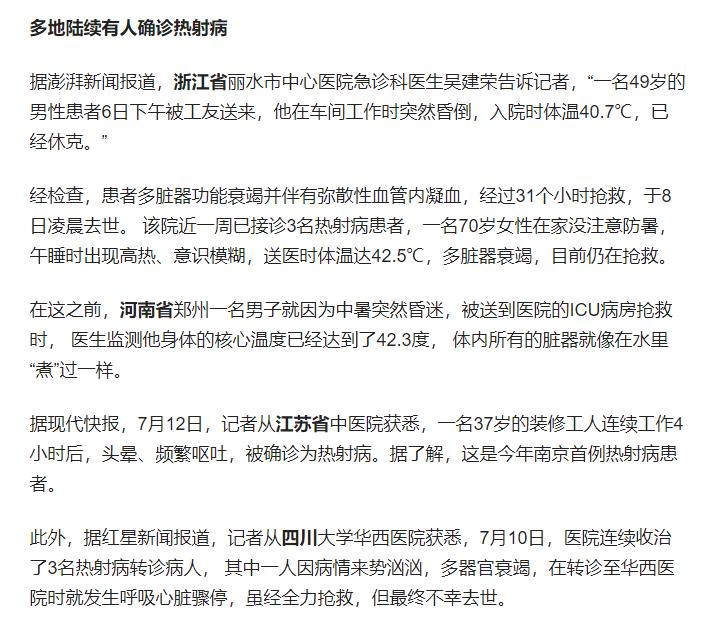 多地陆续有人确诊热射病

据澎湃新闻报道，浙江省丽水市中心医院急诊科医生吴建荣告诉记者，“一名49岁的男性患者6日下午被工友送来，他在车间工作时突然昏倒，入院时体温40.7℃，已经休克。”

经检查，患者多脏器功能衰竭并伴有弥散性血管内凝血，经过31个小时抢救，于8日凌晨去世。 该院近一周已接诊3名热射病患者，一名70岁女性在家没注意防暑，午睡时出现高热、意识模糊，送医时体温达42.5℃，多脏器衰竭，目前仍在抢救。

在这之前，河南省郑州一名男子就因为中暑突然昏迷，被送到医院的ICU病房抢救时， 医生监测他身体的核心温度已经达到了42.3度， 体内所有的脏器就像在水里“煮”过一样。

据现代快报，7月12日，记者从江苏省中医院获悉，一名37岁的装修工人连续工作4小时后，头晕、频繁呕吐，被确诊为热射病。据了解，这是今年南京首例热射病患者。

此外，据红星新闻报道，记者从四川大学华西医院获悉，7月10日，医院连续收治了3名热射病转诊病人， 其中一人因病情来势汹汹，多器官衰竭，在转诊至华西医院时就发生呼吸心脏骤停，虽经全力抢救，但最终不幸去世。